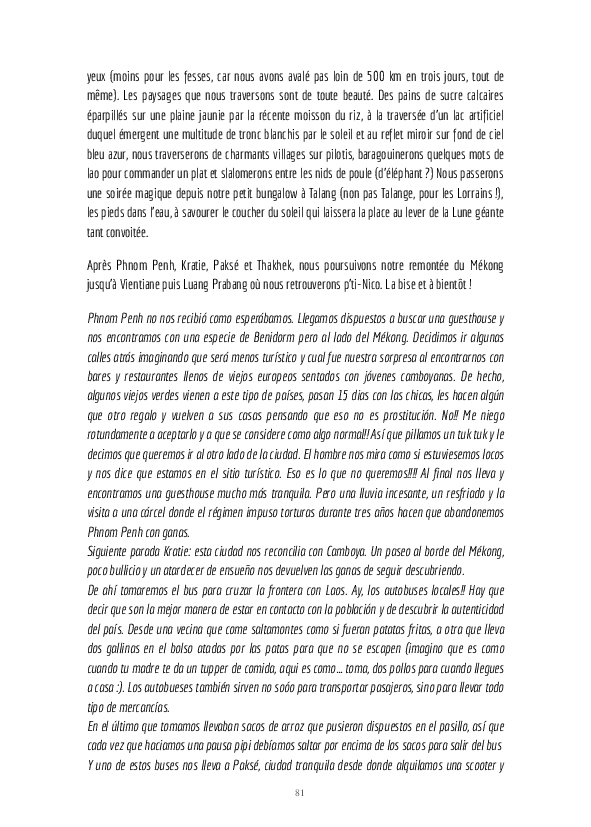 yeux (moins pour les fesses, car nous avons avalé pas loin de 500 km en trois jours, tout de même). Les paysages que nous traversons sont de toute beauté. Des pains de sucre calcaires éparpillés sur une plaine jaunie par la récente moisson du riz, à la traversée d'un lac artificiel duquel émergent une multitude de tronc blanchis par le soleil et au reflet miroir sur fond de ciel bleu azur, nous traverserons de charmants villages sur pilotis, baragouinerons quelques mots de lao pour commander un plat et slalomerons entre les nids de poule (d'éléphant ?) Nous passerons une soirée magique depuis notre petit bungalow à Talang (non pas Talange, pour les Lorrains !), les pieds dans l'eau, à savourer le coucher du soleil qui laissera la place au lever de la Lune géante tant convoitée.

Après Phnom Penh, Kratie, Paksé et Thakhek, nous poursuivons notre remontée du Mékong jusqu'à Vientiane puis Luang Prabang où nous retrouverons p'ti-Nico. La bise et à bientôt !

Phnom Penh no nos recibió como esperábamos. Llegamos dispuestos a buscar una guesthouse y nos encontramos con una especie de Benidorm pero al lado del Mékong. Decidimos ir algunas calles atrás imaginando que será menos turístico y cual fue nuestra sorpresa al encontrarnos con bares y restaurantes llenos de viejos europeos sentados con jóvenes camboyanas. De hecho, algunos viejos verdes vienen a este tipo de países, pasan 15 días con las chicas, les hacen algún que otro regalo y vuelven a sus casas pensando que eso no es prostitución. No!! Me niego rotundamente a aceptarlo y a que se considere como algo normal!! Así que pillamos un tuk tuk y le decimos que queremos ir al otro lado de la ciudad. El hombre nos mira como si estuviesemos locos y nos dice que estamos en el sitio turístico. Eso es lo que no queremos!!!! Al final nos lleva y encontramos una guesthouse mucho más tranquila. Pero una lluvia incesante, un resfriado y la visita a una cárcel donde el régimen impuso torturas durante tres años hacen que abandonemos Phnom Penh con ganas.
Siguiente parada Kratie: esta ciudad nos reconcilia con Camboya. Un paseo al borde del Mékong, poco bullicio y un atardecer de ensueño nos devuelven las ganas de seguir descubriendo.
De ahí tomaremos el bus para cruzar la frontera con Laos. Ay, los autobuses locales!! Hay que decir que son la mejor manera de estar en contacto con la población y de descubrir la autenticidad del país. Desde una vecina que come saltamontes como si fueran patatas fritas, a otra que lleva dos gallinas en el bolso atadas por las patas para que no se escapen (imagino que es como cuando tu madre te da un tupper de comida, aqui es como... toma, dos pollos para cuando llegues a casa :). Los autobueses también sirven no soóo para transportar pasajeros, sino para llevar todo tipo de mercancías.
En el último que tomamos llevaban sacos de arroz que pusieron dispuestos en el pasillo, así que cada vez que haciamos una pausa pipi debíamos saltar por encima de los sacos para salir del bus
Y uno de estos buses nos lleva a Paksé, ciudad tranquila desde donde alquilamos una scooter y

81